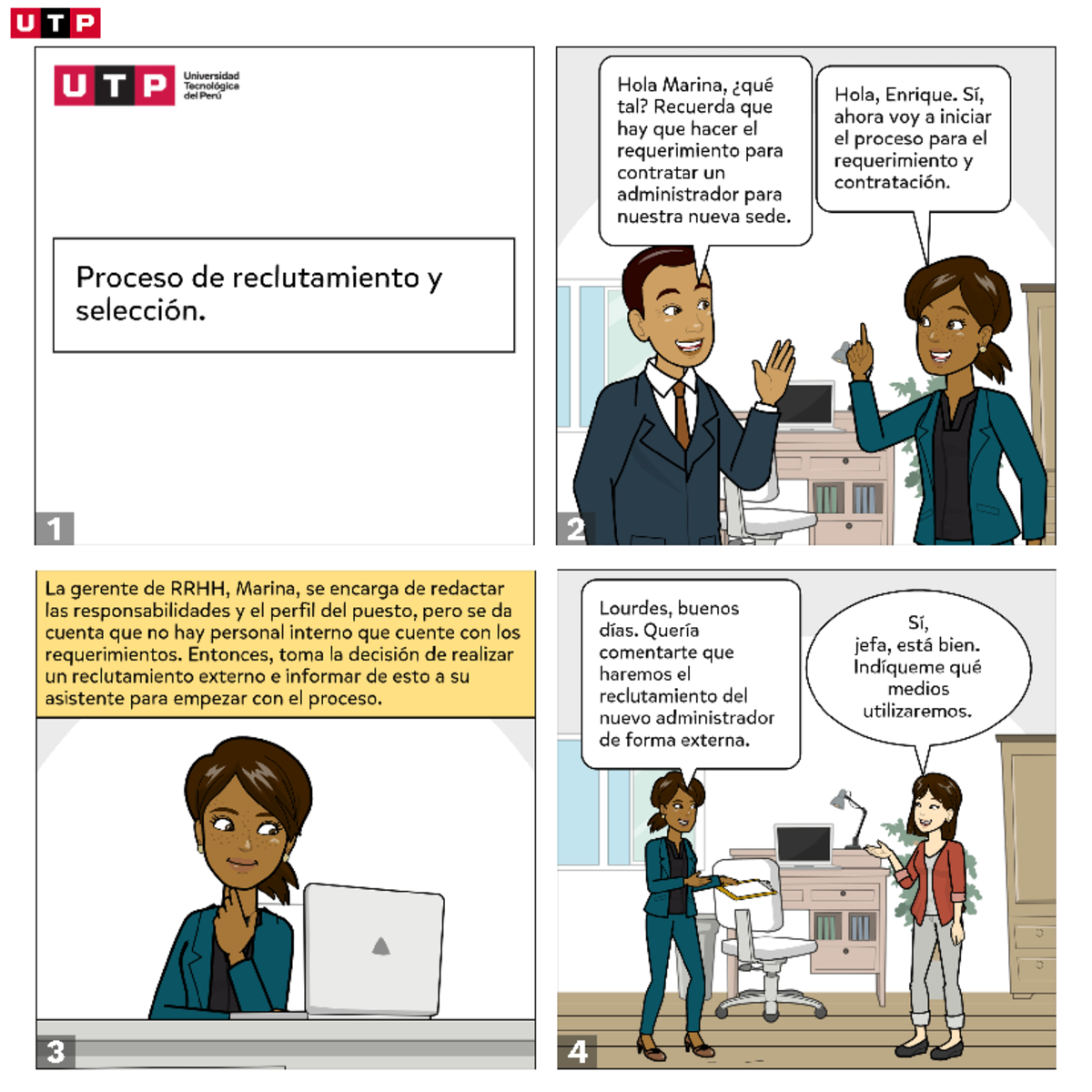 UTP

UTP Universidad Tecnológica del Perú

Proceso de reclutamiento y selección.

1

Hola Marina, ¿qué tal? Recuerda que hay que hacer el requerimiento para contratar un administrador para nuestra nueva sede.

Hola, Enrique. Sí, ahora voy a iniciar el proceso para el requerimiento y contratación.

2

La gerente de RRHH, Marina, se encarga de redactar las responsabilidades y el perfil del puesto, pero se da cuenta que no hay personal interno que cuente con los requerimientos. Entonces, toma la decisión de realizar un reclutamiento externo e informar de esto a su asistente para empezar con el proceso.

3

Lourdes, buenos días. Quería comentarte que haremos el reclutamiento del nuevo administrador de forma externa.

Sí, jefa, está bien. Indíqueme qué medios utilizaremos.

4